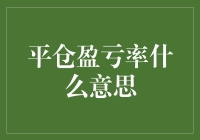 平仓盈亏率什么意思